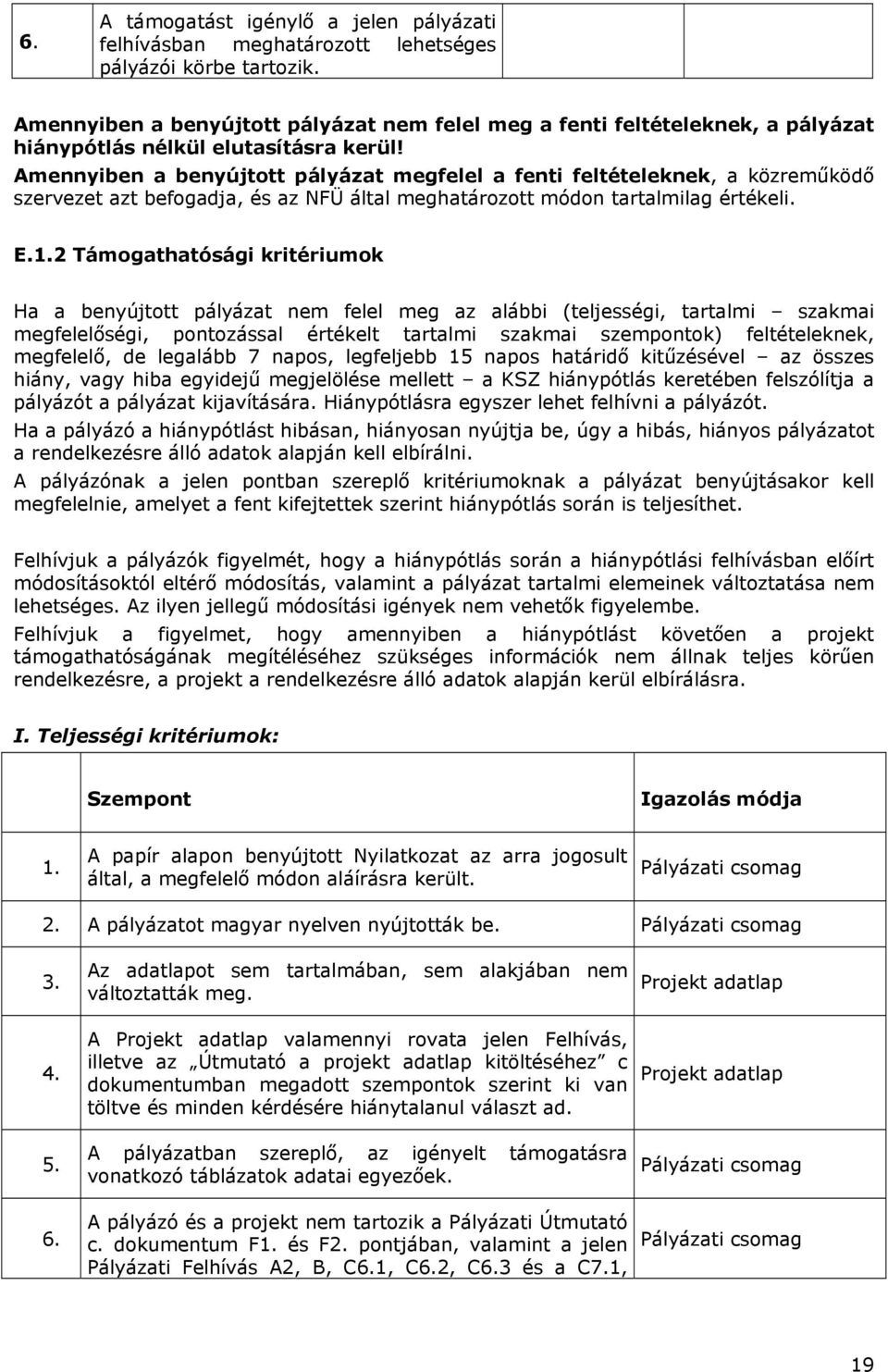 | 6. | A támogatást igénylő a jelen pályázati felhívásban meghatározott lehetséges pályázói körbe tartozik. | | |
|---|---|---|---|

Amennyiben a benyújtott pályázat nem felel meg a fenti feltételeknek, a pályázat hiánypótlás nélkül elutasításra kerül!

Amennyiben a benyújtott pályázat megfelel a fenti feltételeknek, a közreműködő szervezet azt befogadja, és az NFÜ által meghatározott módon tartalmilag értékeli.

E.1.2 Támogathatósági kritériumok

Ha a benyújtott pályázat nem felel meg az alábbi (teljességi, tartalmi – szakmai megfelelőségi, pontozással értékelt tartalmi szakmai szempontok) feltételeknek, megfelelő, de legalább 7 napos, legfeljebb 15 napos határidő kitűzésével – az összes hiány, vagy hiba egyidejű megjelölése mellett – a KSZ hiánypótlás keretében felszólítja a pályázót a pályázat kijavítására. Hiánypótlásra egyszer lehet felhívni a pályázót.

Ha a pályázó a hiánypótlást hibásan, hiányosan nyújtja be, úgy a hibás, hiányos pályázatot a rendelkezésre álló adatok alapján kell elbírálni.

A pályázónak a jelen pontban szereplő kritériumoknak a pályázat benyújtásakor kell megfelelnie, amelyet a fent kifejtettek szerint hiánypótlás során is teljesíthet.

Felhívjuk a pályázók figyelmét, hogy a hiánypótlás során a hiánypótlási felhívásban előírt módosításoktól eltérő módosítás, valamint a pályázat tartalmi elemeinek változtatása nem lehetséges. Az ilyen jellegű módosítási igények nem vehetők figyelembe.

Felhívjuk a figyelmet, hogy amennyiben a hiánypótlást követően a projekt támogathatóságának megítéléséhez szükséges információk nem állnak teljes körűen rendelkezésre, a projekt a rendelkezésre álló adatok alapján kerül elbírálásra.

I. Teljességi kritériumok:

| | Szempont | Igazolás módja |
|---|---|---|
| 1. | A papír alapon benyújtott Nyilatkozat az arra jogosult által, a megfelelő módon aláírásra került. | Pályázati csomag |
| 2. | A pályázatot magyar nyelven nyújtották be. | Pályázati csomag |
| 3. | Az adatlapot sem tartalmában, sem alakjában nem változtatták meg. | Projekt adatlap |
| 4. | A Projekt adatlap valamennyi rovata jelen Felhívás, illetve az „Útmutató a projekt adatlap kitöltéséhez” c dokumentumban megadott szempontok szerint ki van töltve és minden kérdésére hiánytalanul választ ad. | Projekt adatlap |
| 5. | A pályázatban szereplő, az igényelt támogatásra vonatkozó táblázatok adatai egyezőek. | Pályázati csomag |
| 6. | A pályázó és a projekt nem tartozik a Pályázati Útmutató c. dokumentum F1. és F2. pontjában, valamint a jelen Pályázati Felhívás A2, B, C6.1, C6.2, C6.3 és a C7.1, | Pályázati csomag |

19